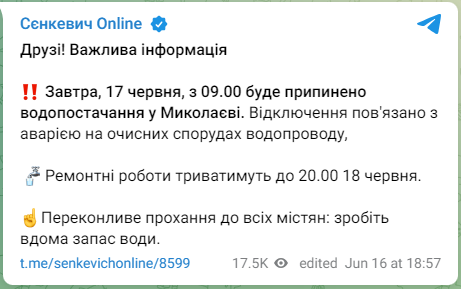 Сєнкевич Online

Друзі! Важлива інформація

‼️ Завтра, 17 червня, з 09.00 буде припинено водопостачання у Миколаєві. Відключення пов'язано з аварією на очисних спорудах водопроводу,

🚰 Ремонтні роботи триватимуть до 20.00 18 червня.

☝️ Переконливе прохання до всіх містян: зробіть вдома запас води.

t.me/senkevichonline/8599 17.5K edited Jun 16 at 18:57